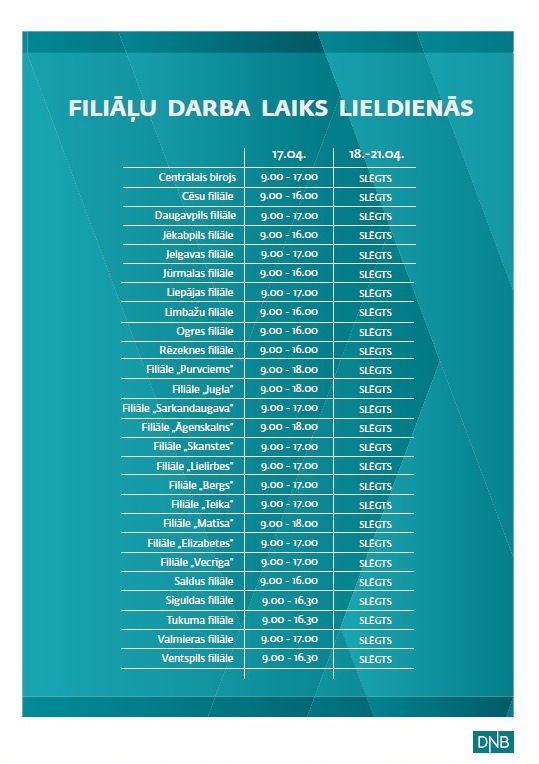 FILIĀĻU DARBA LAIKS LIELDIENĀS

|  | 17.04. | 18.-21.04. |
|---|---|---|
| Centrālais birojs | 9.00 - 17.00 | SLĒGTS |
| Cēsu filiāle | 9.00 - 16.00 | SLĒGTS |
| Daugavpils filiāle | 9.00 - 17.00 | SLĒGTS |
| Jēkabpils filiāle | 9.00 - 16.00 | SLĒGTS |
| Jelgavas filiāle | 9.00 - 17.00 | SLĒGTS |
| Jūrmalas filiāle | 9.00 - 16.00 | SLĒGTS |
| Liepājas filiāle | 9.00 - 17.00 | SLĒGTS |
| Limbažu filiāle | 9.00 - 16.00 | SLĒGTS |
| Ogres filiāle | 9.00 - 16.00 | SLĒGTS |
| Rēzeknes filiāle | 9.00 - 16.00 | SLĒGTS |
| Filiāle „Purvciems" | 9.00 - 18.00 | SLĒGTS |
| Filiāle „Jugla" | 9.00 - 18.00 | SLĒGTS |
| Filiāle „Sarkandaugava" | 9.00 - 17.00 | SLĒGTS |
| Filiāle „Āgenskalns" | 9.00 - 18.00 | SLĒGTS |
| Filiāle „Skanstes" | 9.00 - 17.00 | SLĒGTS |
| Filiāle „Lielirbes" | 9.00 - 17.00 | SLĒGTS |
| Filiāle „Bergs" | 9.00 - 17.00 | SLĒGTS |
| Filiāle „Teika" | 9.00 - 17.00 | SLĒGTS |
| Filiāle „Matīsa" | 9.00 - 18.00 | SLĒGTS |
| Filiāle „Elizabetes" | 9.00 - 17.00 | SLĒGTS |
| Filiāle „Vecrīga" | 9.00 - 17.00 | SLĒGTS |
| Saldus filiāle | 9.00 - 16.00 | SLĒGTS |
| Siguldas filiāle | 9.00 - 16.30 | SLĒGTS |
| Tukuma filiāle | 9.00 - 16.30 | SLĒGTS |
| Valmieras filiāle | 9.00 - 17.00 | SLĒGTS |
| Ventspils filiāle | 9.00 - 16.30 | SLĒGTS |

DNB